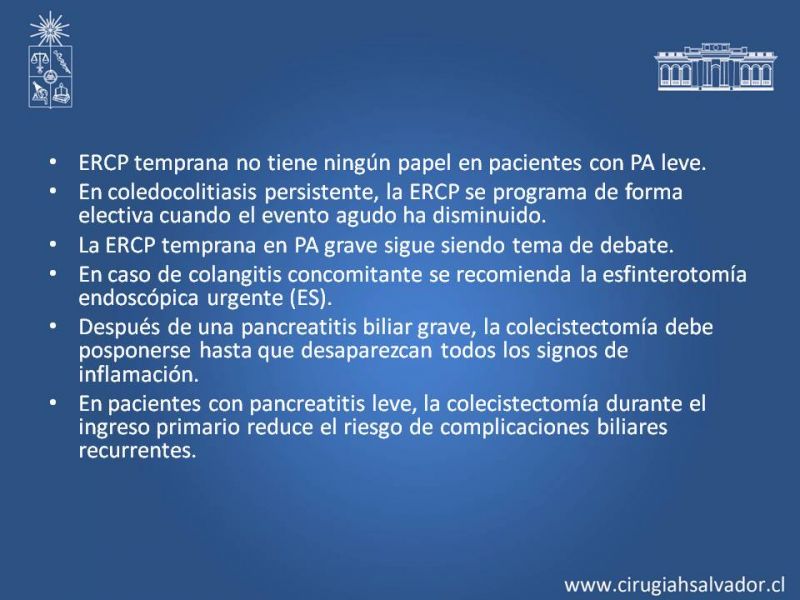 • ERCP temprana no tiene ningún papel en pacientes con PA leve.
• En coledocolitiasis persistente, la ERCP se programa de forma electiva cuando el evento agudo ha disminuido.
• La ERCP temprana en PA grave sigue siendo tema de debate.
• En caso de colangitis concomitante se recomienda la esfinterotomía endoscópica urgente (ES).
• Después de una pancreatitis biliar grave, la colecistectomía debe posponerse hasta que desaparezcan todos los signos de inflamación.
• En pacientes con pancreatitis leve, la colecistectomía durante el ingreso primario reduce el riesgo de complicaciones biliares recurrentes.

www.cirugiahsalvador.cl